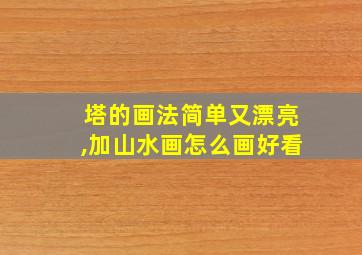 塔的画法简单又漂亮,加山水画怎么画好看